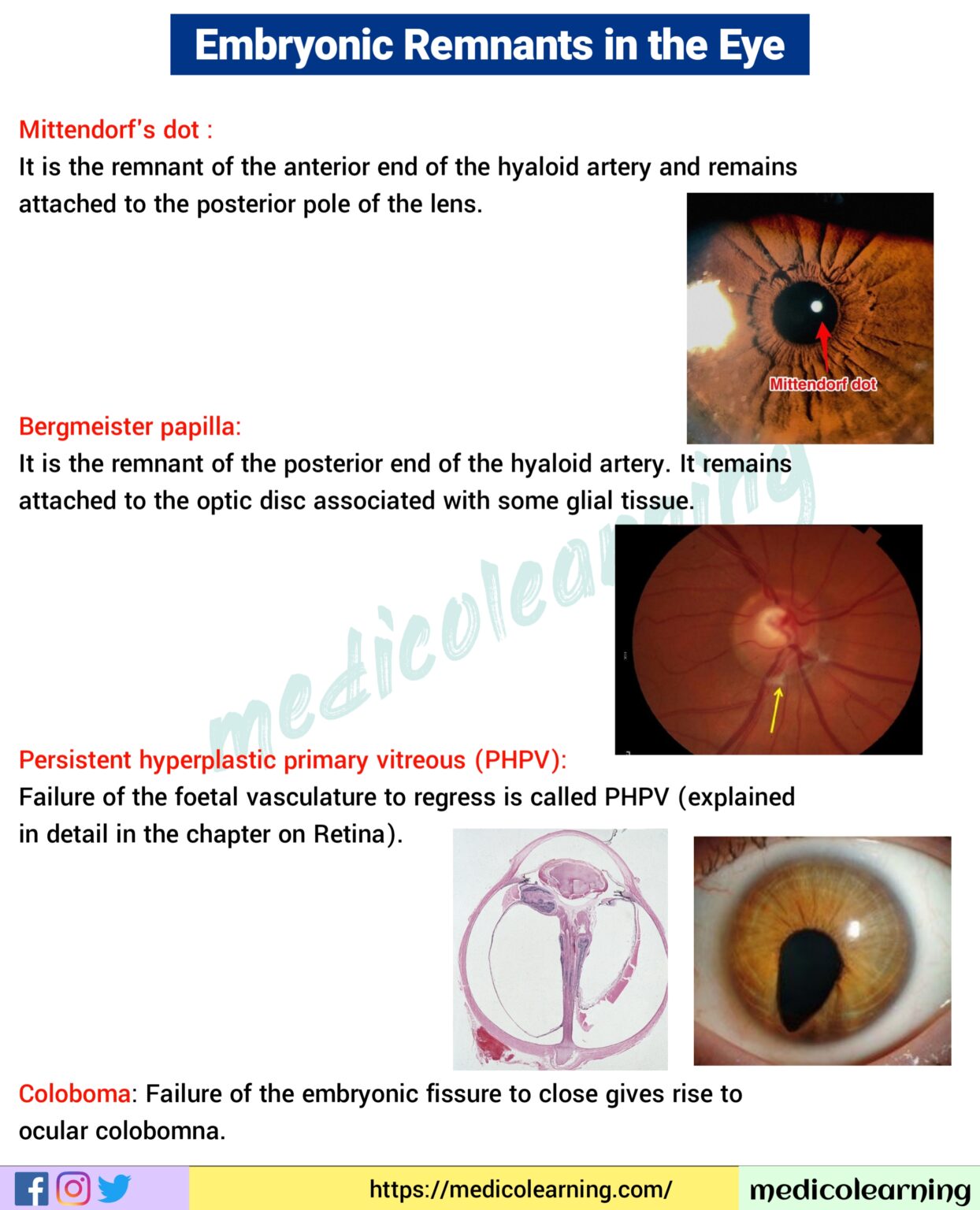 Embryonic Remnants in the Eye

Mittendorf's dot :
It is the remnant of the anterior end of the hyaloid artery and remains attached to the posterior pole of the lens.

Mittendorf dot

Bergmeister papilla:
It is the remnant of the posterior end of the hyaloid artery. It remains attached to the optic disc associated with some glial tissue.

medicolearning

Persistent hyperplastic primary vitreous (PHPV):
Failure of the foetal vasculature to regress is called PHPV (explained in detail in the chapter on Retina).

Coloboma: Failure of the embryonic fissure to close gives rise to ocular colobomna.

https://medicolearning.com/ medicolearning